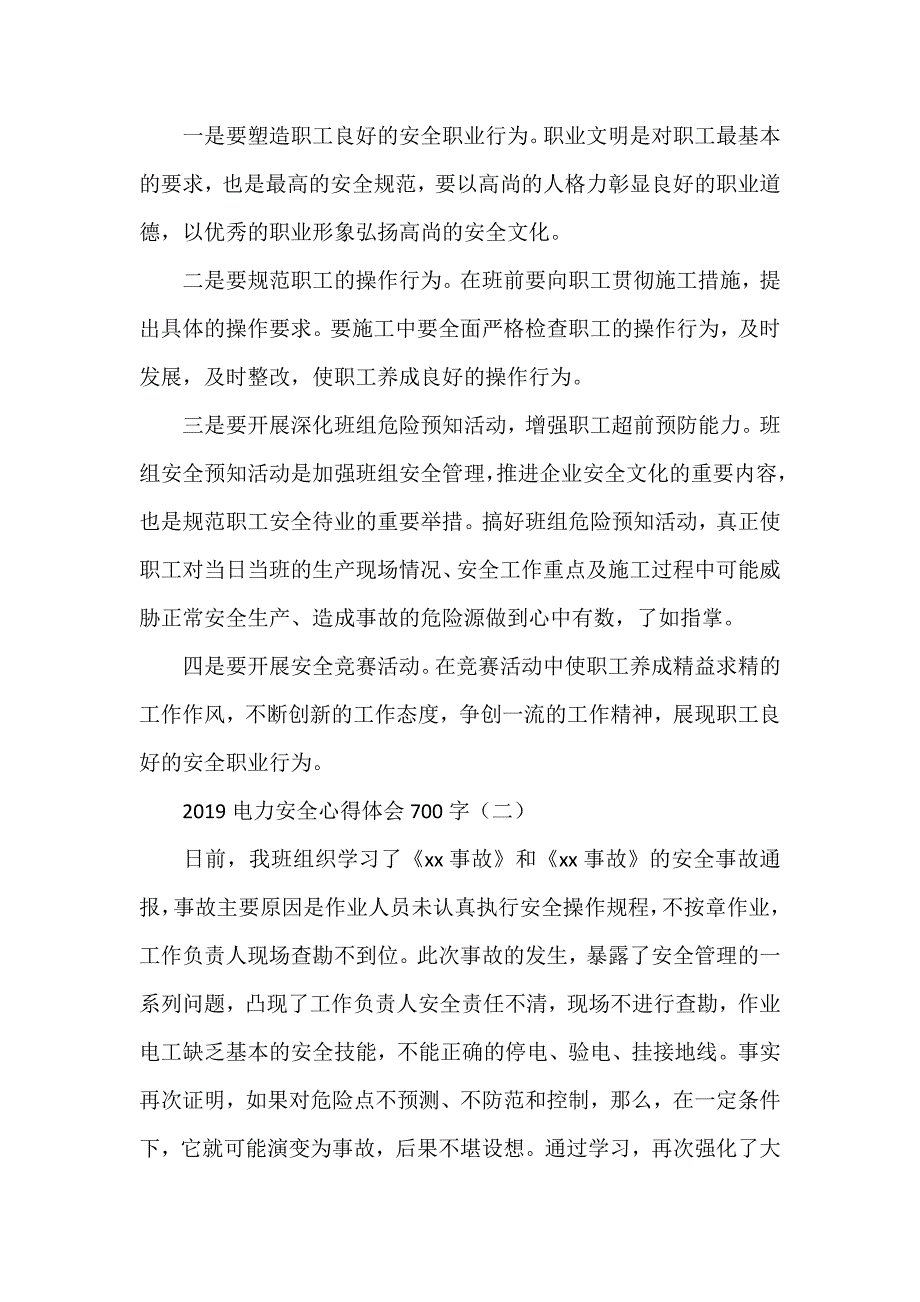 一是要塑造职工良好的安全职业行为。职业文明是对职工最基本的要求，也是最高的安全规范，要以高尚的人格力彰显良好的职业道德，以优秀的职业形象弘扬高尚的安全文化。

二是要规范职工的操作行为。在班前要向职工贯彻施工措施，提出具体的操作要求。要施工中要全面严格检查职工的操作行为，及时发展，及时整改，使职工养成良好的操作行为。

三是要开展深化班组危险预知活动，增强职工超前预防能力。班组安全预知活动是加强班组安全管理，推进企业安全文化的重要内容，也是规范职工安全待业的重要举措。搞好班组危险预知活动，真正使职工对当日当班的生产现场情况、安全工作重点及施工过程中可能威胁正常安全生产、造成事故的危险源做到心中有数，了如指掌。

四是要开展安全竞赛活动。在竞赛活动中使职工养成精益求精的工作作风，不断创新的工作态度，争创一流的工作精神，展现职工良好的安全职业行为。

2019 电力安全心得体会 700 字（二）

日前，我班组织学习了《xx 事故》和《xx 事故》的安全事故通报，事故主要原因是作业人员未认真执行安全操作规程，不按章作业，工作负责人现场查勘不到位。此次事故的发生，暴露了安全管理的一系列问题，凸现了工作负责人安全责任不清，现场不进行查勘，作业电工缺乏基本的安全技能，不能正确的停电、验电、挂接地线。事实再次证明，如果对危险点不预测、不防范和控制，那么，在一定条件下，它就可能演变为事故，后果不堪设想。通过学习，再次强化了大